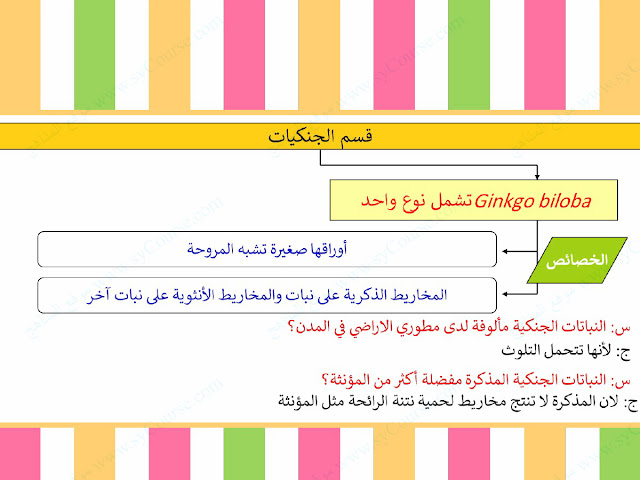 قسم الجنكيات

تشمل نوع واحد Ginkgo biloba

الخصائص

أوراقها صغيرة تشبه المروحة

المخاريط الذكرية على نبات والمخاريط الأنثوية على نبات آخر

س: النباتات الجنكية مألوفة لدى مطوري الاراضي في المدن؟
ج: لأنها تتحمل التلوث

س: النباتات الجنكية المذكرة مفضلة أكثر من المؤنثة؟
ج: لان المذكرة لا تنتج مخاريط لحمية نتنة الرائحة مثل المؤنثة

www.syCourse.com